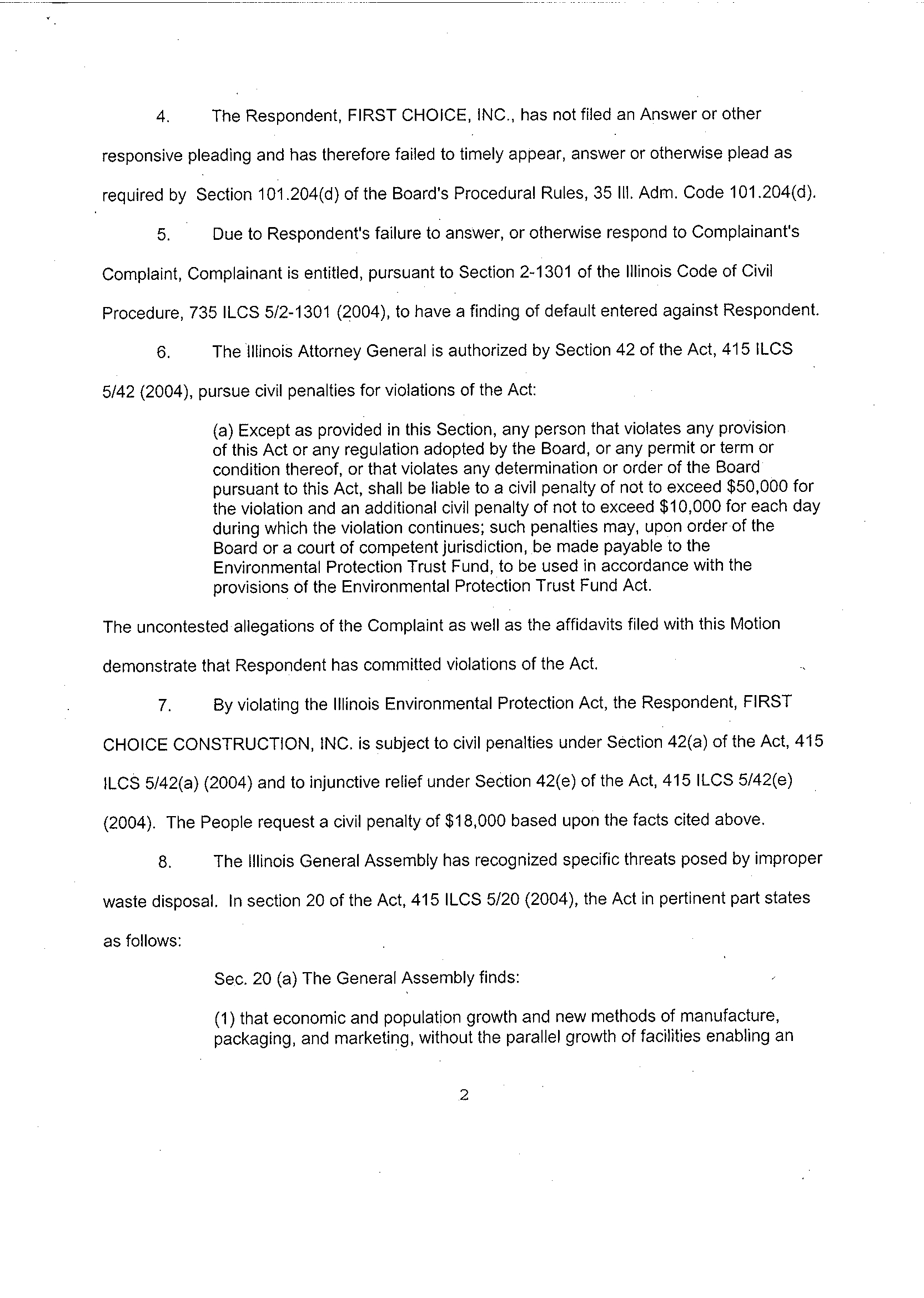 4. The Respondent, FIRST CHOICE, INC., has not filed an Answer or other responsive pleading and has therefore failed to timely appear, answer or otherwise plead as required by Section 101.204(d) of the Board's Procedural Rules, 35 Ill. Adm. Code 101.204(d).

5. Due to Respondent's failure to answer, or otherwise respond to Complainant's Complaint, Complainant is entitled, pursuant to Section 2-1301 of the Illinois Code of Civil Procedure, 735 ILCS 5/2-1301 (2004), to have a finding of default entered against Respondent.

6. The Illinois Attorney General is authorized by Section 42 of the Act, 415 ILCS 5/42 (2004), pursue civil penalties for violations of the Act:

(a) Except as provided in this Section, any person that violates any provision of this Act or any regulation adopted by the Board, or any permit or term or condition thereof, or that violates any determination or order of the Board pursuant to this Act, shall be liable to a civil penalty of not to exceed $50,000 for the violation and an additional civil penalty of not to exceed $10,000 for each day during which the violation continues; such penalties may, upon order of the Board or a court of competent jurisdiction, be made payable to the Environmental Protection Trust Fund, to be used in accordance with the provisions of the Environmental Protection Trust Fund Act.

The uncontested allegations of the Complaint as well as the affidavits filed with this Motion demonstrate that Respondent has committed violations of the Act.

7. By violating the Illinois Environmental Protection Act, the Respondent, FIRST CHOICE CONSTRUCTION, INC. is subject to civil penalties under Section 42(a) of the Act, 415 ILCS 5/42(a) (2004) and to injunctive relief under Section 42(e) of the Act, 415 ILCS 5/42(e) (2004). The People request a civil penalty of $18,000 based upon the facts cited above.

8. The Illinois General Assembly has recognized specific threats posed by improper waste disposal. In section 20 of the Act, 415 ILCS 5/20 (2004), the Act in pertinent part states as follows:

Sec. 20 (a) The General Assembly finds:

(1) that economic and population growth and new methods of manufacture, packaging, and marketing, without the parallel growth of facilities enabling an

2